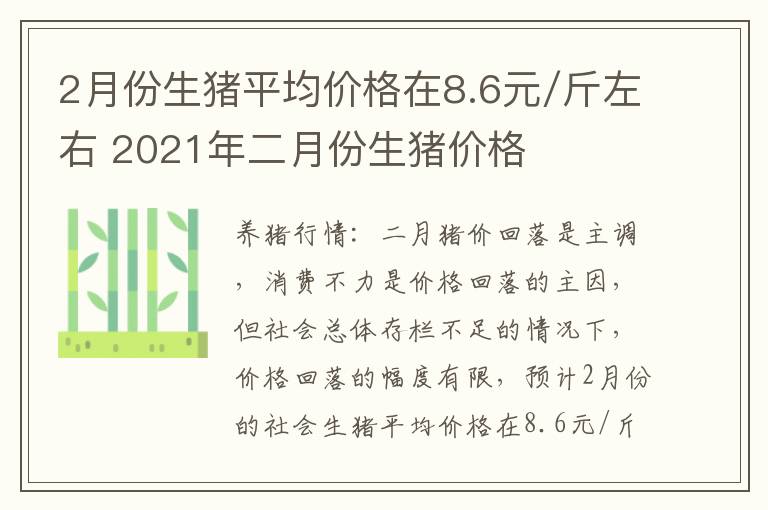 2月份生猪平均价格在8.6元/斤左右 2021年二月份生猪价格

养猪行情：二月猪价回落是主调，消费不力是价格回落的主因，但社会总体存栏不足的情况下，价格回落的幅度有限，预计2月份的社会生猪平均价格在8.6元/斤